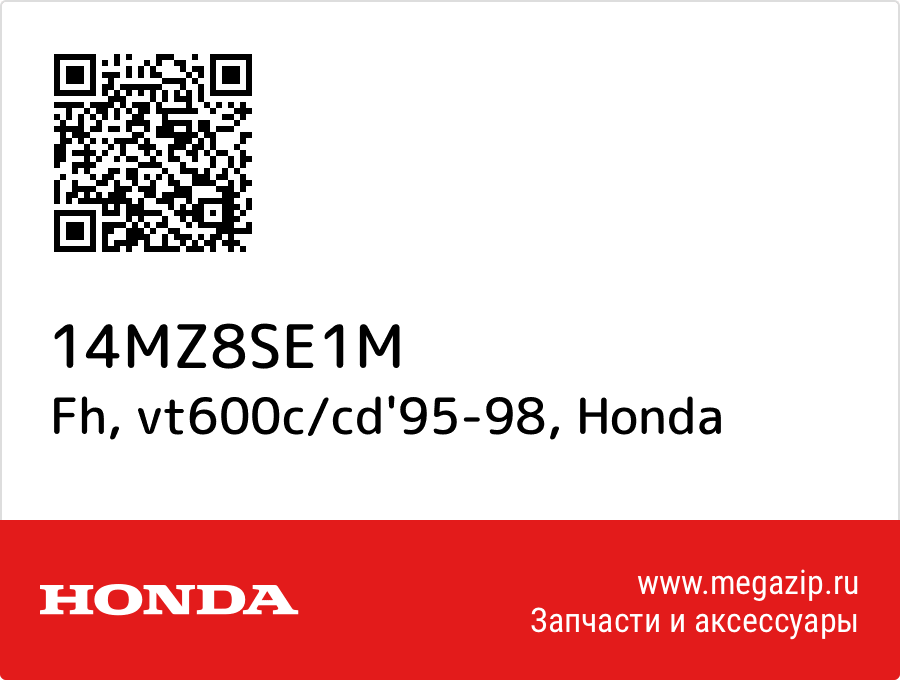 14MZ8SE1M
Fh, vt600c/cd'95-98, Honda

HONDA

www.megazip.ru
Запчасти и аксессуары